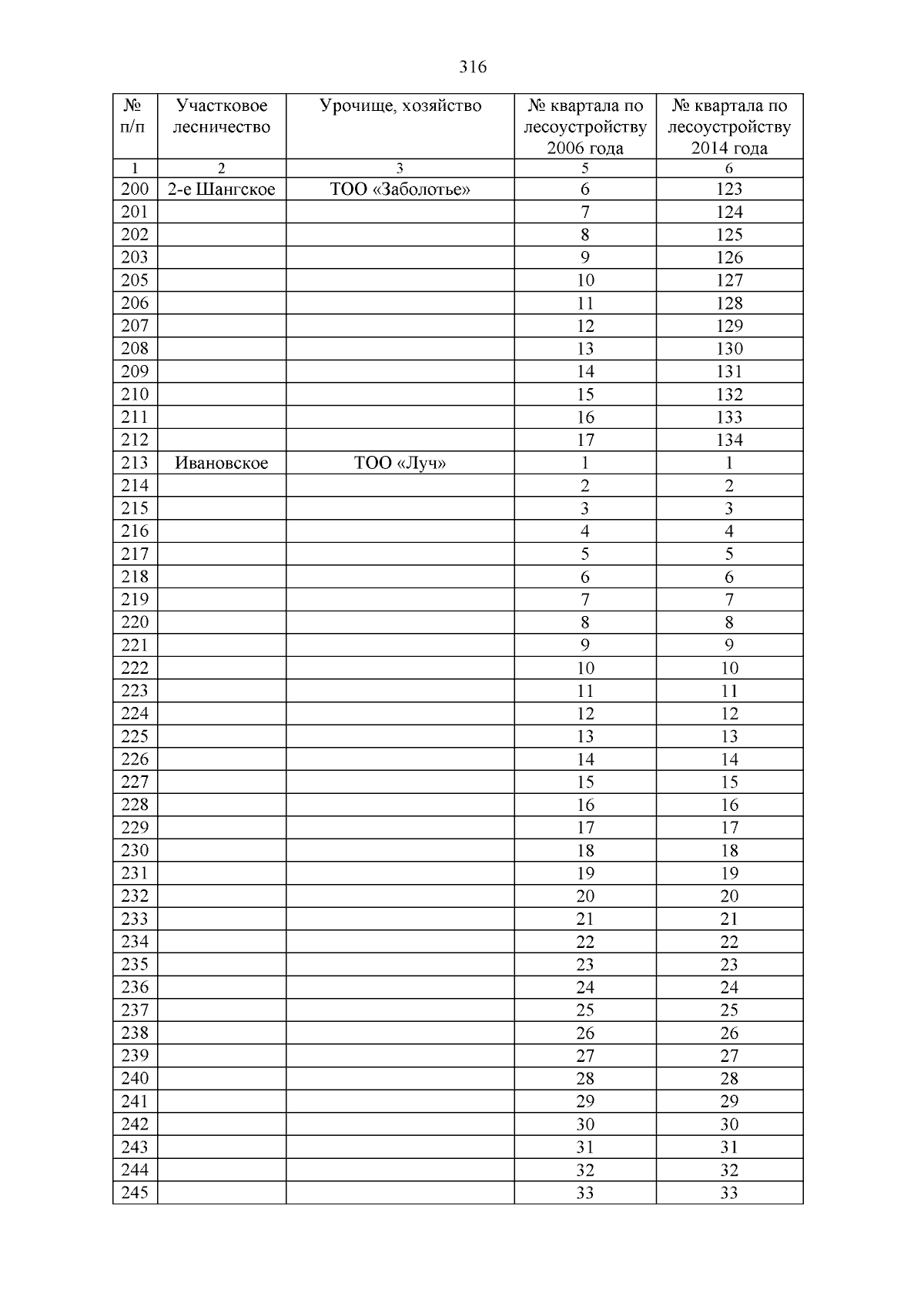 316

| № п/п | Участковое лесничество | Урочище, хозяйство | № квартала по лесоустройству 2006 года | № квартала по лесоустройству 2014 года |
|---|---|---|---|---|
| 1 | 2 | 3 | 5 | 6 |
| 200 | 2-е Шангское | ТОО «Заболотье» | 6 | 123 |
| 201 | | | 7 | 124 |
| 202 | | | 8 | 125 |
| 203 | | | 9 | 126 |
| 205 | | | 10 | 127 |
| 206 | | | 11 | 128 |
| 207 | | | 12 | 129 |
| 208 | | | 13 | 130 |
| 209 | | | 14 | 131 |
| 210 | | | 15 | 132 |
| 211 | | | 16 | 133 |
| 212 | | | 17 | 134 |
| 213 | Ивановское | ТОО «Луч» | 1 | 1 |
| 214 | | | 2 | 2 |
| 215 | | | 3 | 3 |
| 216 | | | 4 | 4 |
| 217 | | | 5 | 5 |
| 218 | | | 6 | 6 |
| 219 | | | 7 | 7 |
| 220 | | | 8 | 8 |
| 221 | | | 9 | 9 |
| 222 | | | 10 | 10 |
| 223 | | | 11 | 11 |
| 224 | | | 12 | 12 |
| 225 | | | 13 | 13 |
| 226 | | | 14 | 14 |
| 227 | | | 15 | 15 |
| 228 | | | 16 | 16 |
| 229 | | | 17 | 17 |
| 230 | | | 18 | 18 |
| 231 | | | 19 | 19 |
| 232 | | | 20 | 20 |
| 233 | | | 21 | 21 |
| 234 | | | 22 | 22 |
| 235 | | | 23 | 23 |
| 236 | | | 24 | 24 |
| 237 | | | 25 | 25 |
| 238 | | | 26 | 26 |
| 239 | | | 27 | 27 |
| 240 | | | 28 | 28 |
| 241 | | | 29 | 29 |
| 242 | | | 30 | 30 |
| 243 | | | 31 | 31 |
| 244 | | | 32 | 32 |
| 245 | | | 33 | 33 |